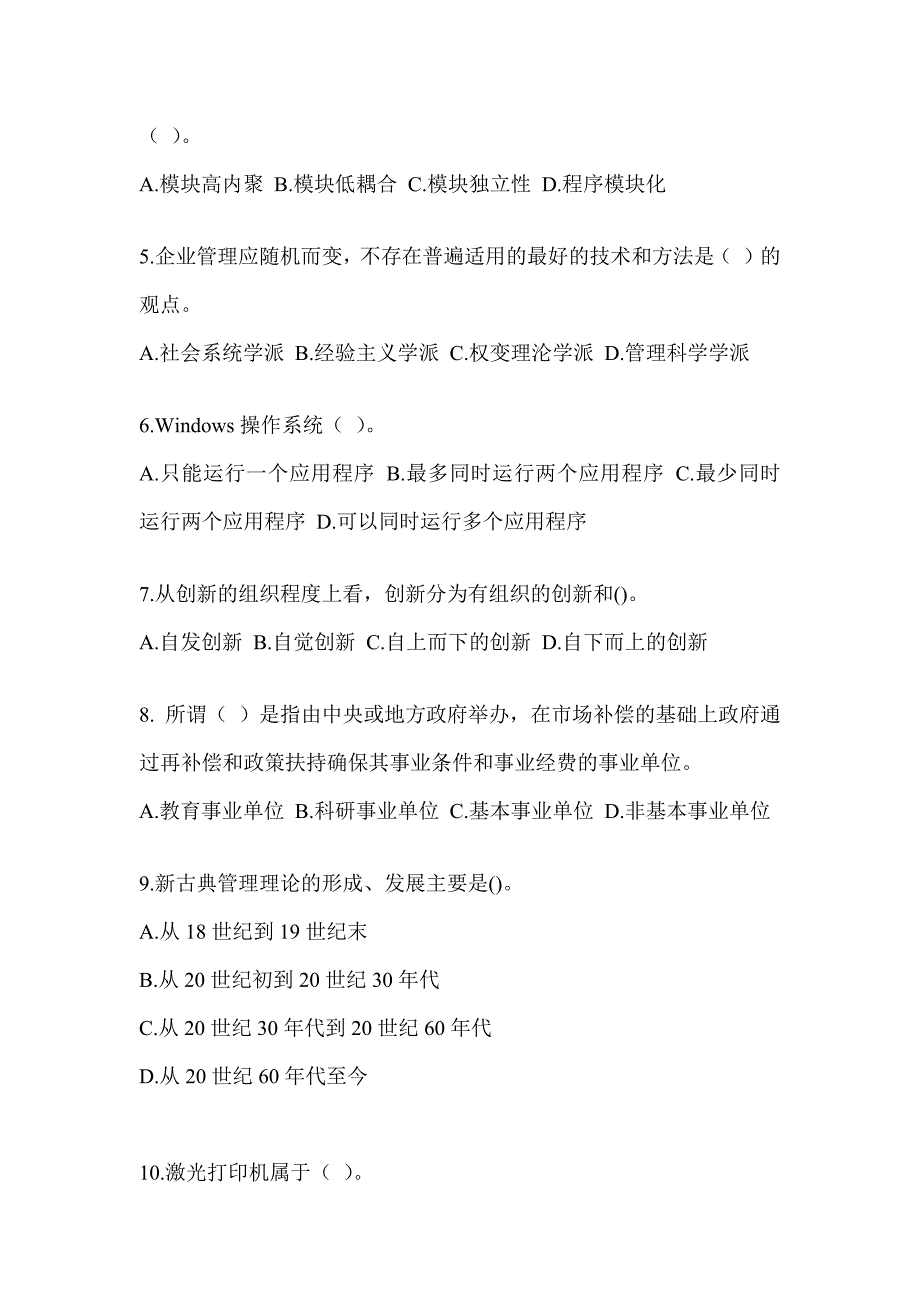 （ ）。

A.模块高内聚 B.模块低耦合 C.模块独立性 D.程序模块化

5.企业管理应随机而变，不存在普遍适用的最好的技术和方法是（ ）的观点。

A.社会系统学派 B.经验主义学派 C.权变理沦学派 D.管理科学学派

6.Windows 操作系统（ ）。

A.只能运行一个应用程序 B.最多同时运行两个应用程序 C.最少同时运行两个应用程序 D.可以同时运行多个应用程序

7.从创新的组织程度上看，创新分为有组织的创新和()。

A.自发创新 B.自觉创新 C.自上而下的创新 D.自下而上的创新

8. 所谓（ ）是指由中央或地方政府举办，在市场补偿的基础上政府通过再补偿和政策扶持确保其事业条件和事业经费的事业单位。

A.教育事业单位 B.科研事业单位 C.基本事业单位 D.非基本事业单位

9.新古典管理理论的形成、发展主要是()。

A.从 18 世纪到 19 世纪末

B.从 20 世纪初到 20 世纪 30 年代

C.从 20 世纪 30 年代到 20 世纪 60 年代

D.从 20 世纪 60 年代至今

10.激光打印机属于（ ）。